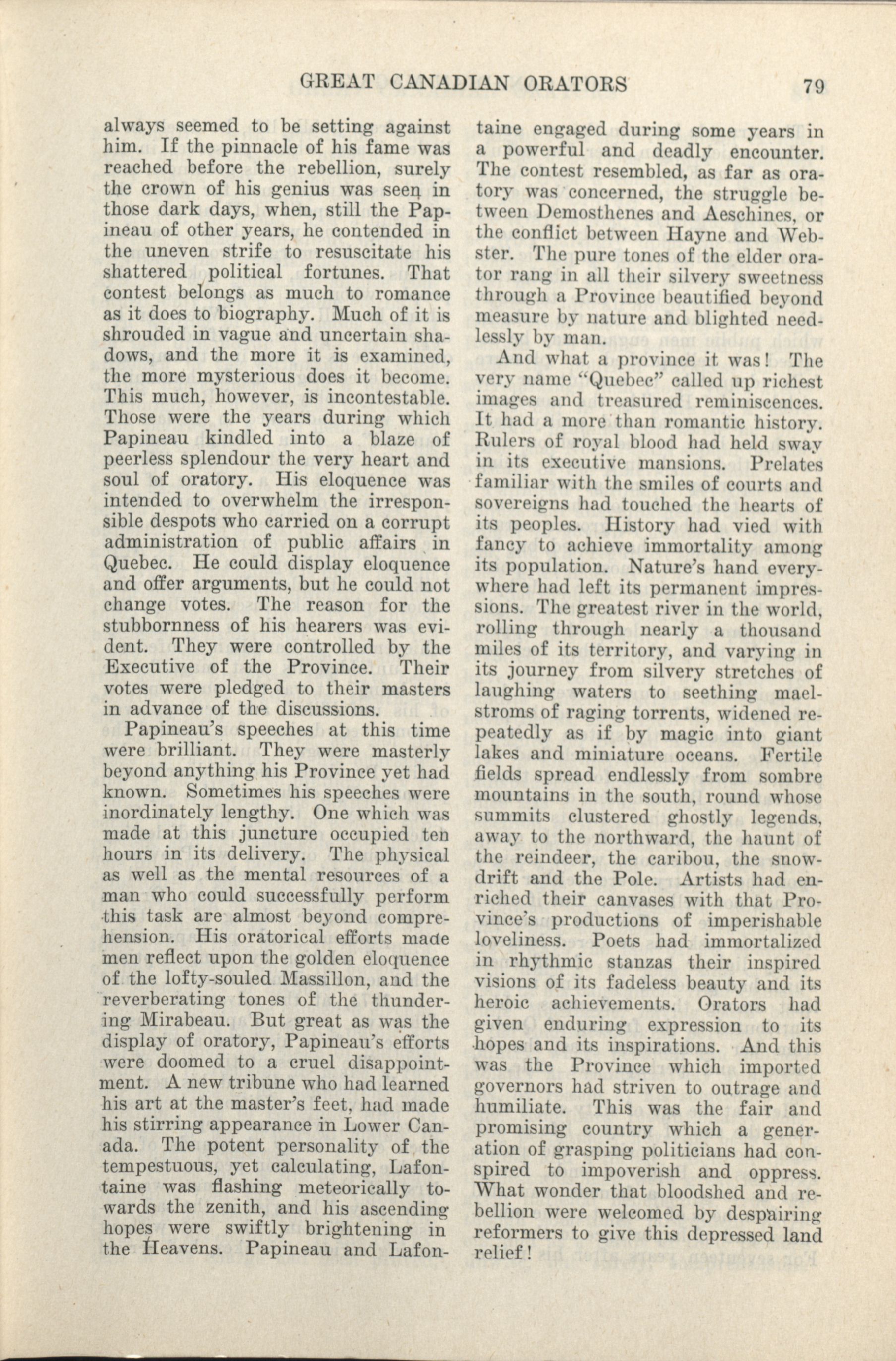 GREAT CANADIAN ORATORS 79

always seemed to be setting against him. If the pinnacle of his fame was reached before the rebellion, surely the crown of his genius was seen in those dark days, when, still the Papineau of other years, he contended in the uneven strife to resuscitate his shattered political fortunes. That contest belongs as much to romance as it does to biography. Much of it is shrouded in vague and uncertain shadows, and the more it is examined, the more mysterious does it become. This much, however, is incontestable. Those were the years during which Papineau kindled into a blaze of peerless splendour the very heart and soul of oratory. His eloquence was intended to overwhelm the irresponsible despots who carried on a corrupt administration of public affairs in Quebec. He could display eloquence and offer arguments, but he could not change votes. The reason for the stubbornness of his hearers was evident. They were controlled by the Executive of the Province. Their votes were pledged to their masters in advance of the discussions.

Papineau's speeches at this time were brilliant. They were masterly beyond anything his Province yet had known. Sometimes his speeches were inordinately lengthy. One which was made at this juncture occupied ten hours in its delivery. The physical as well as the mental resources of a man who could successfully perform this task are almost beyond comprehension. His oratorical efforts made men reflect upon the golden eloquence of the lofty-souled Massillon, and the reverberating tones of the thundering Mirabeau. But great as was the display of oratory, Papineau's efforts were doomed to a cruel disappointment. A new tribune who had learned his art at the master's feet, had made his stirring appearance in Lower Canada. The potent personality of the tempestuous, yet calculating, Lafontaine was flashing meteorically towards the zenith, and his ascending hopes were swiftly brightening in the Heavens. Papineau and Lafontaine engaged during some years in a powerful and deadly encounter. The contest resembled, as far as oratory was concerned, the struggle between Demosthenes and Aeschines, or the conflict between Hayne and Webster. The pure tones of the elder orator rang in all their silvery sweetness through a Province beautified beyond measure by nature and blighted needlessly by man.

And what a province it was! The very name "Quebec" called up richest images and treasured reminiscences. It had a more than romantic history. Rulers of royal blood had held sway in its executive mansions. Prelates familiar with the smiles of courts and sovereigns had touched the hearts of its peoples. History had vied with fancy to achieve immortality among its population. Nature's hand everywhere had left its permanent impressions. The greatest river in the world, rolling through nearly a thousand miles of its territory, and varying in its journey from silvery stretches of laughing waters to seething maelstroms of raging torrents, widened repeatedly as if by magic into giant lakes and miniature oceans. Fertile fields spread endlessly from sombre mountains in the south, round whose summits clustered ghostly legends, away to the northward, the haunt of the reindeer, the caribou, the snowdrift and the Pole. Artists had enriched their canvases with that Province's productions of imperishable loveliness. Poets had immortalized in rhythmic stanzas their inspired visions of its fadeless beauty and its heroic achievements. Orators had given enduring expression to its hopes and its inspirations. And this was the Province which imported governors had striven to outrage and humiliate. This was the fair and promising country which a generation of grasping politicians had conspired to impoverish and oppress. What wonder that bloodshed and rebellion were welcomed by despairing reformers to give this depressed land relief!